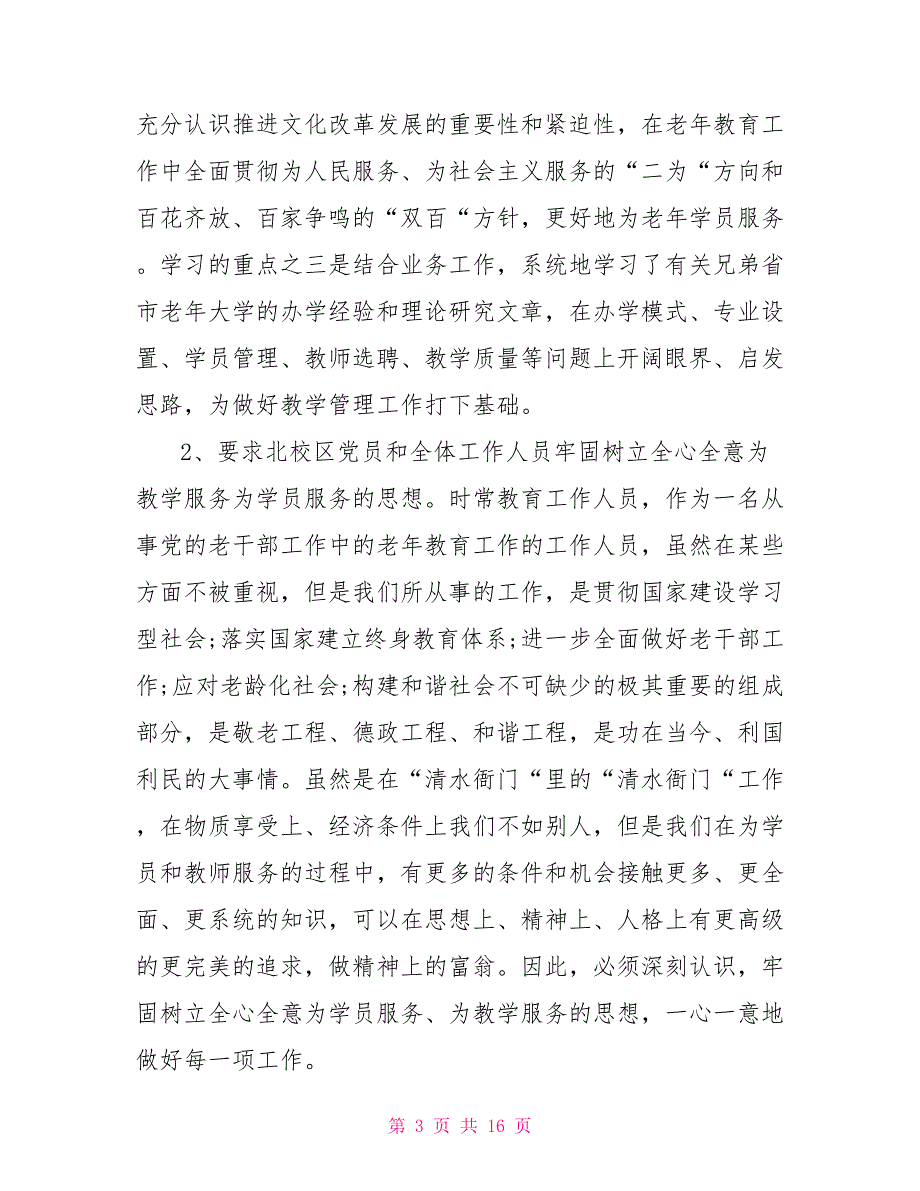 充分认识推进文化改革发展的重要性和紧迫性，在老年教育工作中全面贯彻为人民服务、为社会主义服务的“二为“方向和百花齐放、百家争鸣的“双百“方针，更好地为老年学员服务。学习的重点之三是结合业务工作，系统地学习了有关兄弟省市老年大学的办学经验和理论研究文章，在办学模式、专业设置、学员管理、教师选聘、教学质量等问题上开阔眼界、启发思路，为做好教学管理工作打下基础。

2、要求北校区党员和全体工作人员牢固树立全心全意为教学服务为学员服务的思想。时常教育工作人员，作为一名从事党的老干部工作中的老年教育工作的工作人员，虽然在某些方面不被重视，但是我们所从事的工作，是贯彻国家建设学习型社会;落实国家建立终身教育体系;进一步全面做好老干部工作;应对老龄化社会;构建和谐社会不可缺少的极其重要的组成部分，是敬老工程、德政工程、和谐工程，是功在当今、利国利民的大事情。虽然是在“清水衙门“里的“清水衙门“工作，在物质享受上、经济条件上我们不如别人，但是我们在为学员和教师服务的过程中，有更多的条件和机会接触更多、更全面、更系统的知识，可以在思想上、精神上、人格上有更高级的更完美的追求，做精神上的富翁。因此，必须深刻认识，牢固树立全心全意为学员服务、为教学服务的思想，一心一意地做好每一项工作。

第 3 页 共 16 页